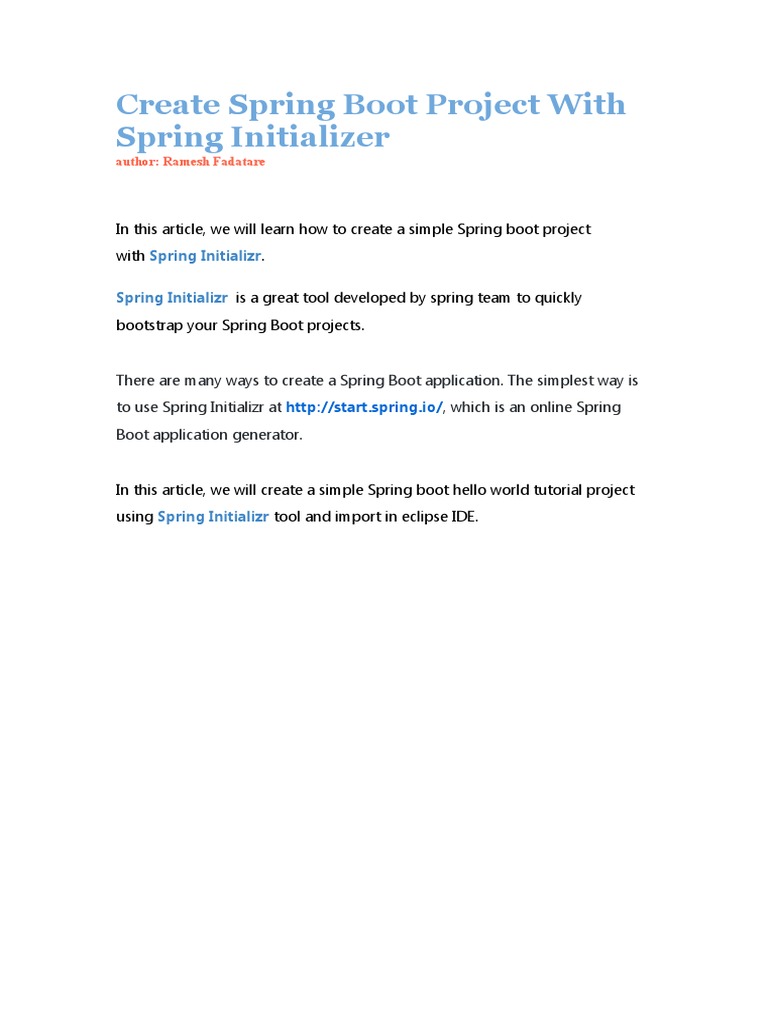 Create Spring Boot Project With Spring Initializer
author: Ramesh Fadatare

In this article, we will learn how to create a simple Spring boot project with Spring Initializr.

Spring Initializr is a great tool developed by spring team to quickly bootstrap your Spring Boot projects.

There are many ways to create a Spring Boot application. The simplest way is to use Spring Initializr at http://start.spring.io/, which is an online Spring Boot application generator.

In this article, we will create a simple Spring boot hello world tutorial project using Spring Initializr tool and import in eclipse IDE.